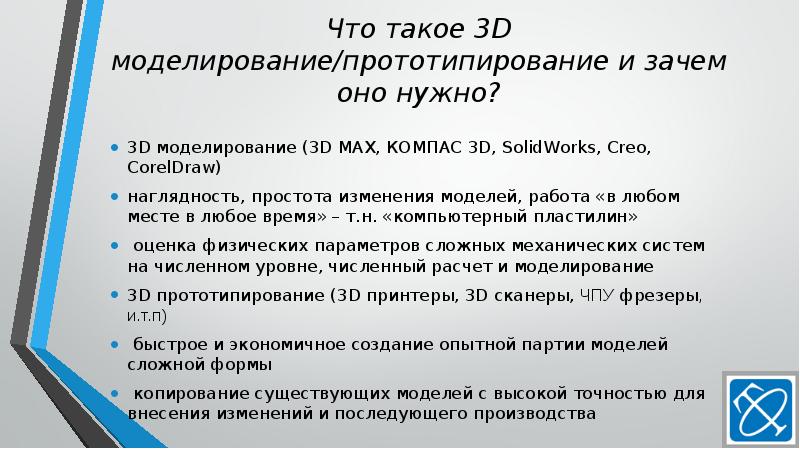 Что такое 3D моделирование/прототипирование и зачем оно нужно?

• 3D моделирование (3D MAX, КОМПАС 3D, SolidWorks, Creo, CorelDraw)

• наглядность, простота изменения моделей, работа «в любом месте в любое время» – т.н. «компьютерный пластилин»

• оценка физических параметров сложных механических систем на численном уровне, численный расчет и моделирование

• 3D прототипирование (3D принтеры, 3D сканеры, ЧПУ фрезеры, и.т.п)

• быстрое и экономичное создание опытной партии моделей сложной формы

• копирование существующих моделей с высокой точностью для внесения изменений и последующего производства